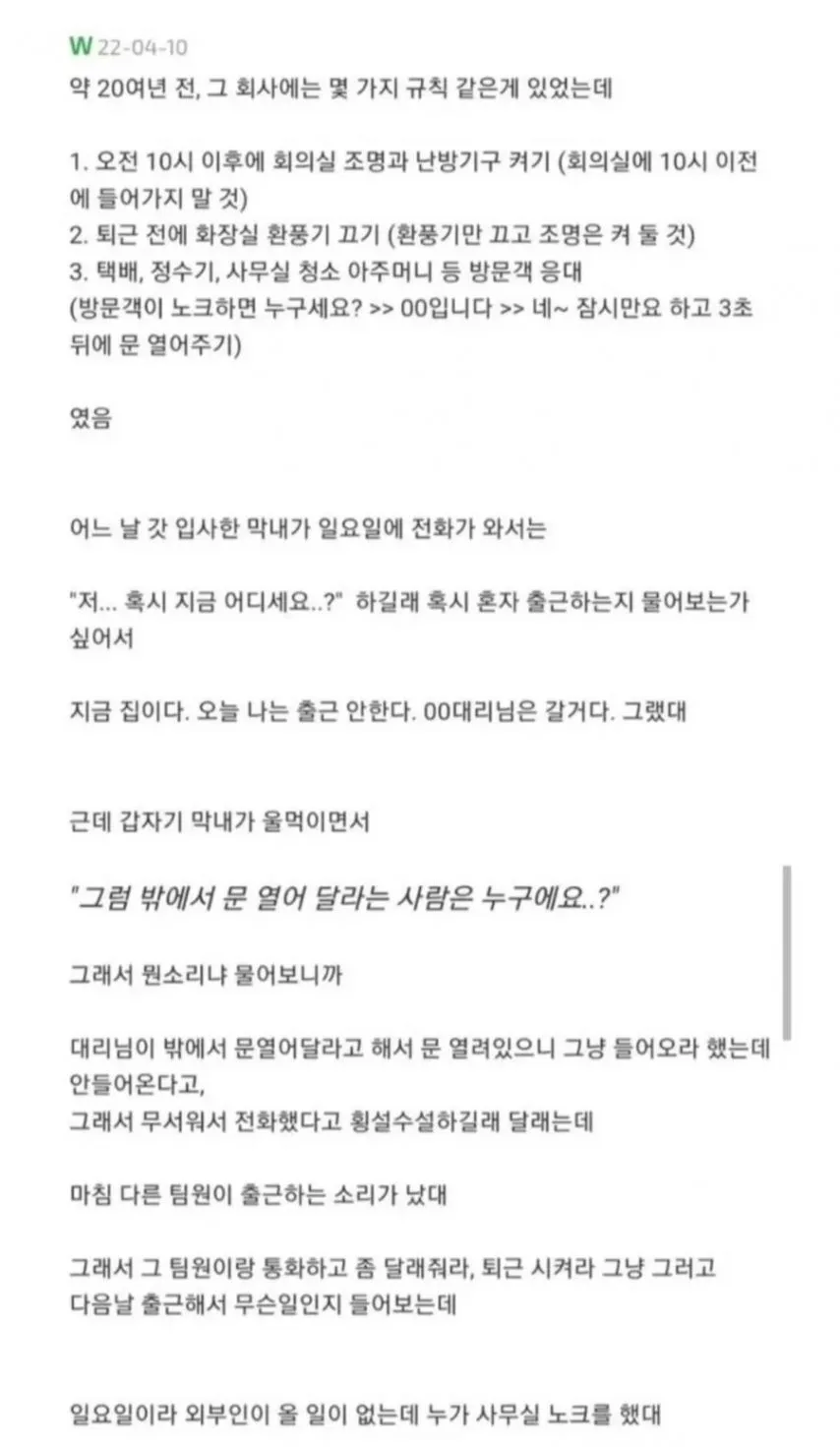 W 22-04-10
약 20여년 전, 그 회사에는 몇 가지 규칙 같은게 있었는데

1. 오전 10시 이후에 회의실 조명과 난방기구 켜기 (회의실에 10시 이전에 들어가지 말 것)
2. 퇴근 전에 화장실 환풍기 끄기 (환풍기만 끄고 조명은 켜 둘 것)
3. 택배, 정수기, 사무실 청소 아주머니 등 방문객 응대
(방문객이 노크하면 누구세요? >> 00입니다 >> 네~ 잠시만요 하고 3초 뒤에 문 열어주기)

였음

어느 날 갓 입사한 막내가 일요일에 전화가 와서는

"저... 혹시 지금 어디세요..?" 하길래 혹시 혼자 출근하는지 물어보는가 싶어서

지금 집이다. 오늘 나는 출근 안한다. 00대리님은 갈거다. 그랬대

근데 갑자기 막내가 울먹이면서

"그럼 밖에서 문 열어 달라는 사람은 누구에요..?"

그래서 뭔소리냐 물어보니까

대리님이 밖에서 문열어달라고 해서 문 열려있으니 그냥 들어오라 했는데 안들어온다고,
그래서 무서워서 전화했다고 횡설수설하길래 달래는데

마침 다른 팀원이 출근하는 소리가 났대

그래서 그 팀원이랑 통화하고 좀 달래줘라, 퇴근 시켜라 그냥 그러고
다음날 출근해서 무슨일인지 들어보는데

일요일이라 외부인이 올 일이 없는데 누가 사무실 노크를 했대